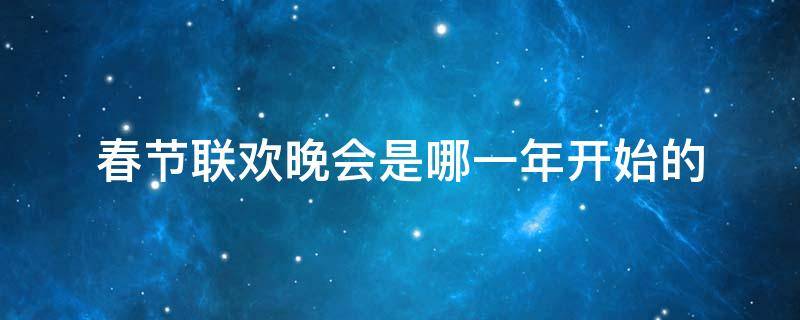 春节联欢晚会是哪一年开始的